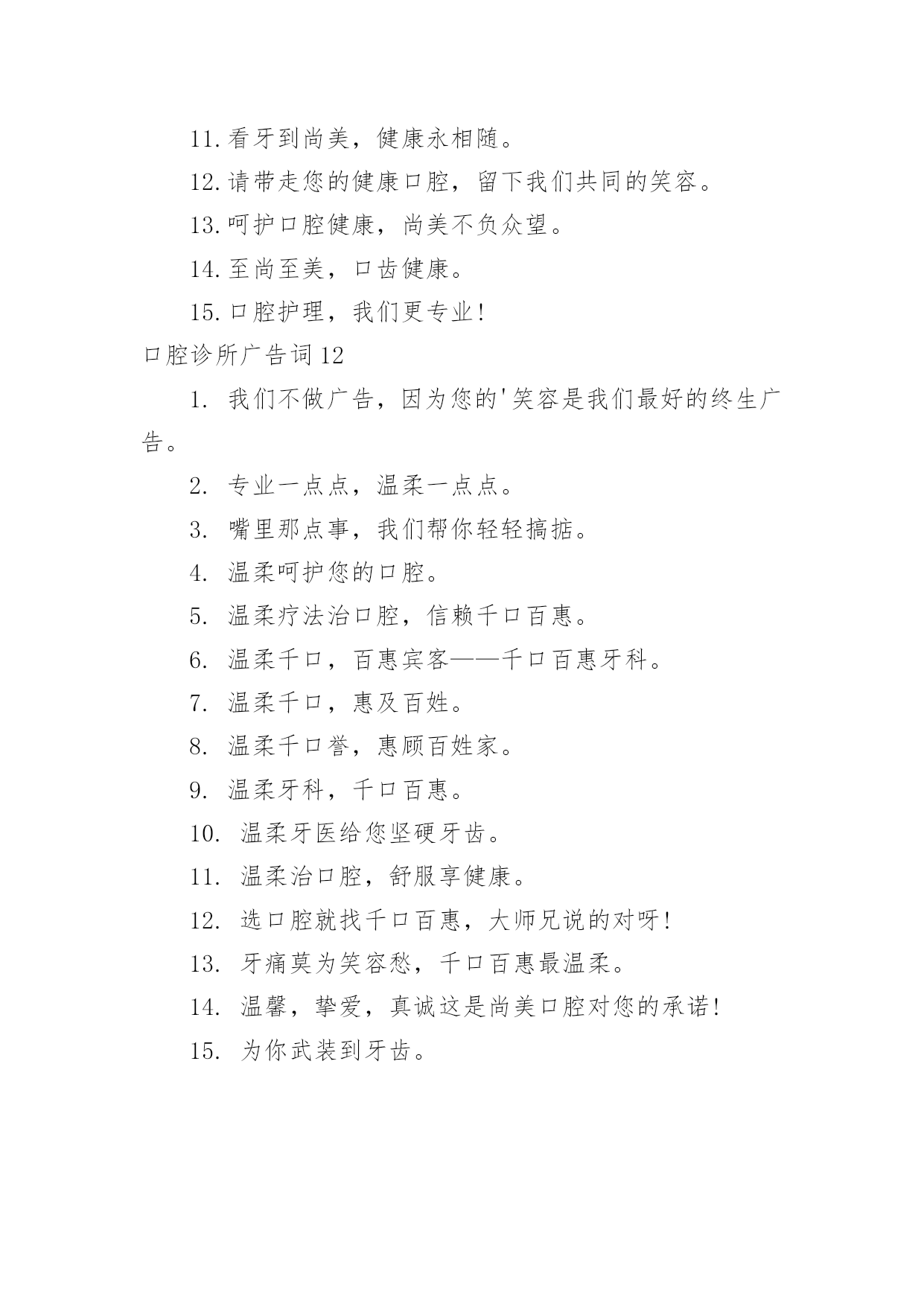 11.看牙到尚美，健康永相随。

12.请带走您的健康口腔，留下我们共同的笑容。

13.呵护口腔健康，尚美不负众望。

14.至尚至美，口齿健康。

15.口腔护理，我们更专业!

口腔诊所广告词12

1. 我们不做广告，因为您的'笑容是我们最好的终生广告。

2. 专业一点点，温柔一点点。

3. 嘴里那点事，我们帮你轻轻搞掂。

4. 温柔呵护您的口腔。

5. 温柔疗法治口腔，信赖千口百惠。

6. 温柔千口，百惠宾客——千口百惠牙科。

7. 温柔千口，惠及百姓。

8. 温柔千口誉，惠顾百姓家。

9. 温柔牙科，千口百惠。

10. 温柔牙医给您坚硬牙齿。

11. 温柔治口腔，舒服享健康。

12. 选口腔就找千口百惠，大师兄说的对呀!

13. 牙痛莫为笑容愁，千口百惠最温柔。

14. 温馨，挚爱，真诚这是尚美口腔对您的承诺!

15. 为你武装到牙齿。